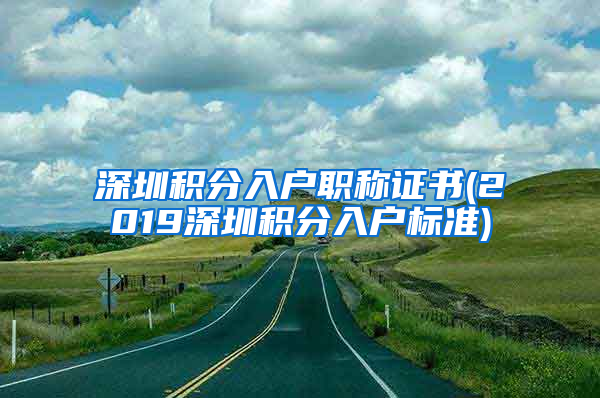 深圳积分入户职称证书(2019深圳积分入户标准)